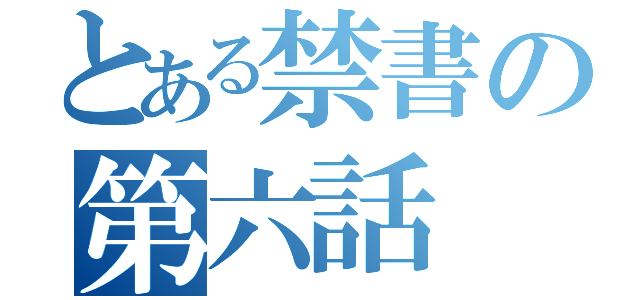 とある禁書の
第六話